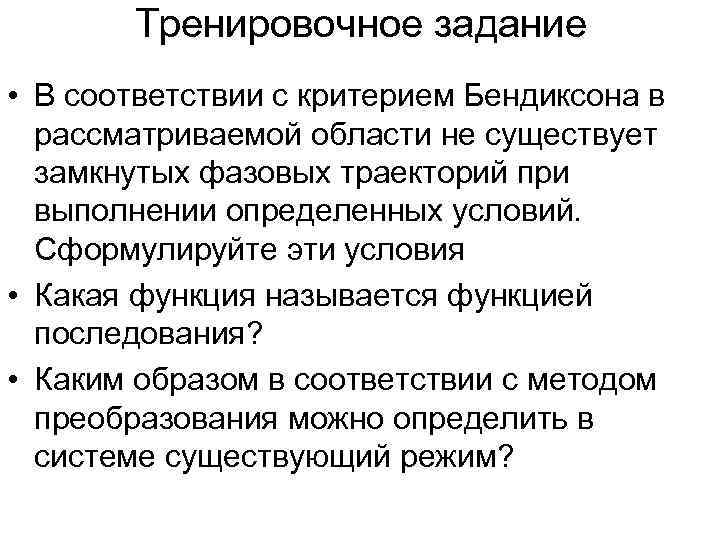 Тренировочное задание

• В соответствии с критерием Бендиксона в рассматриваемой области не существует замкнутых фазовых траекторий при выполнении определенных условий. Сформулируйте эти условия

• Какая функция называется функцией последования?

• Каким образом в соответствии с методом преобразования можно определить в системе существующий режим?